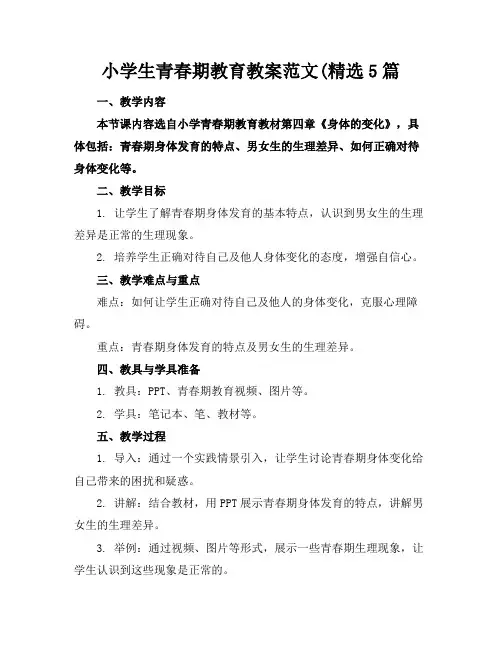 小学生青春期教育教案范文(精选5篇

一、教学内容

本节课内容选自小学青春期教育教材第四章《身体的变化》，具体包括：青春期身体发育的特点、男女生的生理差异、如何正确对待身体变化等。

二、教学目标

1. 让学生了解青春期身体发育的基本特点，认识到男女生的生理差异是正常的生理现象。

2. 培养学生正确对待自己及他人身体变化的态度，增强自信心。

三、教学难点与重点

难点：如何让学生正确对待自己及他人的身体变化，克服心理障碍。

重点：青春期身体发育的特点及男女生的生理差异。

四、教具与学具准备

1. 教具：PPT、青春期教育视频、图片等。

2. 学具：笔记本、笔、教材等。

五、教学过程

1. 导入：通过一个实践情景引入，让学生讨论青春期身体变化给自己带来的困扰和疑惑。

2. 讲解：结合教材，用PPT展示青春期身体发育的特点，讲解男女生的生理差异。

3. 举例：通过视频、图片等形式，展示一些青春期生理现象，让学生认识到这些现象是正常的。